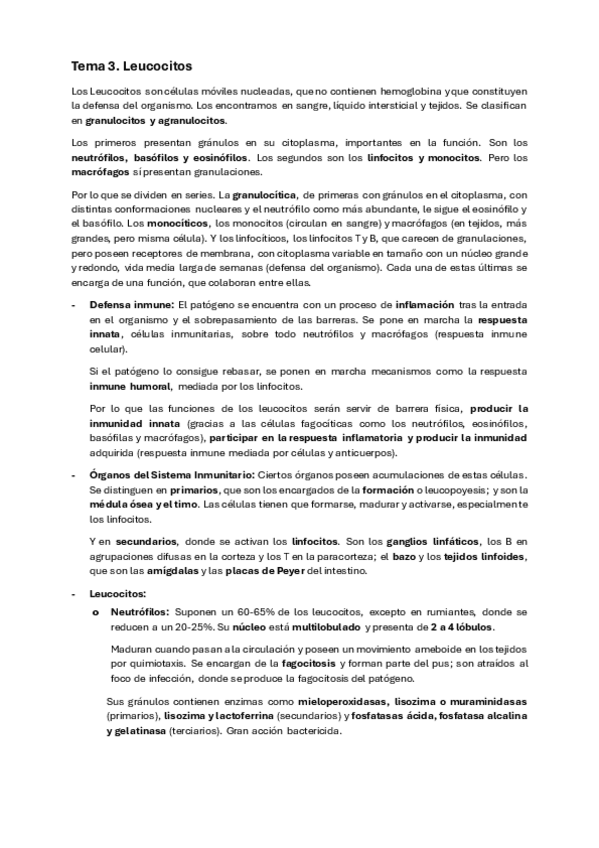 Tema 3. Leucocitos

Los Leucocitos son células móviles nucleadas, que no contienen hemoglobina y que constituyen la defensa del organismo. Los encontramos en sangre, líquido intersticial y tejidos. Se clasifican en granulocitos y agranulocitos.

Los primeros presentan gránulos en su citoplasma, importantes en la función. Son los neutrófilos, basófilos y eosinófilos. Los segundos son los linfocitos y monocitos. Pero los macrófagos sí presentan granulaciones.

Por lo que se dividen en series. La granulocítica, de primeras con gránulos en el citoplasma, con distintas conformaciones nucleares y el neutrófilo como más abundante, le sigue el eosinófilo y el basófilo. Los monocíticos, los monocitos (circulan en sangre) y macrófagos (en tejidos, más grandes, pero misma célula). Y los linfocíticos, los linfocitos T y B, que carecen de granulaciones, pero poseen receptores de membrana, con citoplasma variable en tamaño con un núcleo grande y redondo, vida media larga de semanas (defensa del organismo). Cada una de estas últimas se encarga de una función, que colaboran entre ellas.

- Defensa inmune: El patógeno se encuentra con un proceso de inflamación tras la entrada en el organismo y el sobrepasamiento de las barreras. Se pone en marcha la respuesta innata, células inmunitarias, sobre todo neutrófilos y macrófagos (respuesta inmune celular).

Si el patógeno lo consigue rebasar, se ponen en marcha mecanismos como la respuesta inmune humoral, mediada por los linfocitos.

Por lo que las funciones de los leucocitos serán servir de barrera física, producir la inmunidad innata (gracias a las células fagocíticas como los neutrófilos, eosinófilos, basófilas y macrófagos), participar en la respuesta inflamatoria y producir la inmunidad adquirida (respuesta inmune mediada por células y anticuerpos).

- Órganos del Sistema Inmunitario: Ciertos órganos poseen acumulaciones de estas células. Se distinguen en primarios, que son los encargados de la formación o leucopoyesis; y son la médula ósea y el timo. Las células tienen que formarse, madurar y activarse, especialmente los linfocitos.

Y en secundarios, donde se activan los linfocitos. Son los ganglios linfáticos, los B en agrupaciones difusas en la corteza y los T en la paracorteza; el bazo y los tejidos linfoides, que son las amígdalas y las placas de Peyer del intestino.

- Leucocitos:
o Neutrófilos: Suponen un 60-65% de los leucocitos, excepto en rumiantes, donde se reducen a un 20-25%. Su núcleo está multilobulado y presenta de 2 a 4 lóbulos.

Maduran cuando pasan a la circulación y poseen un movimiento ameboide en los tejidos por quimiotaxis. Se encargan de la fagocitosis y forman parte del pus; son atraídos al foco de infección, donde se produce la fagocitosis del patógeno.

Sus gránulos contienen enzimas como mieloperoxidasas, lisozima o muraminidasas (primarios), lisozima y lactoferrina (secundarios) y fosfatasas ácida, fosfatasa alcalina y gelatinasa (terciarios). Gran acción bactericida.